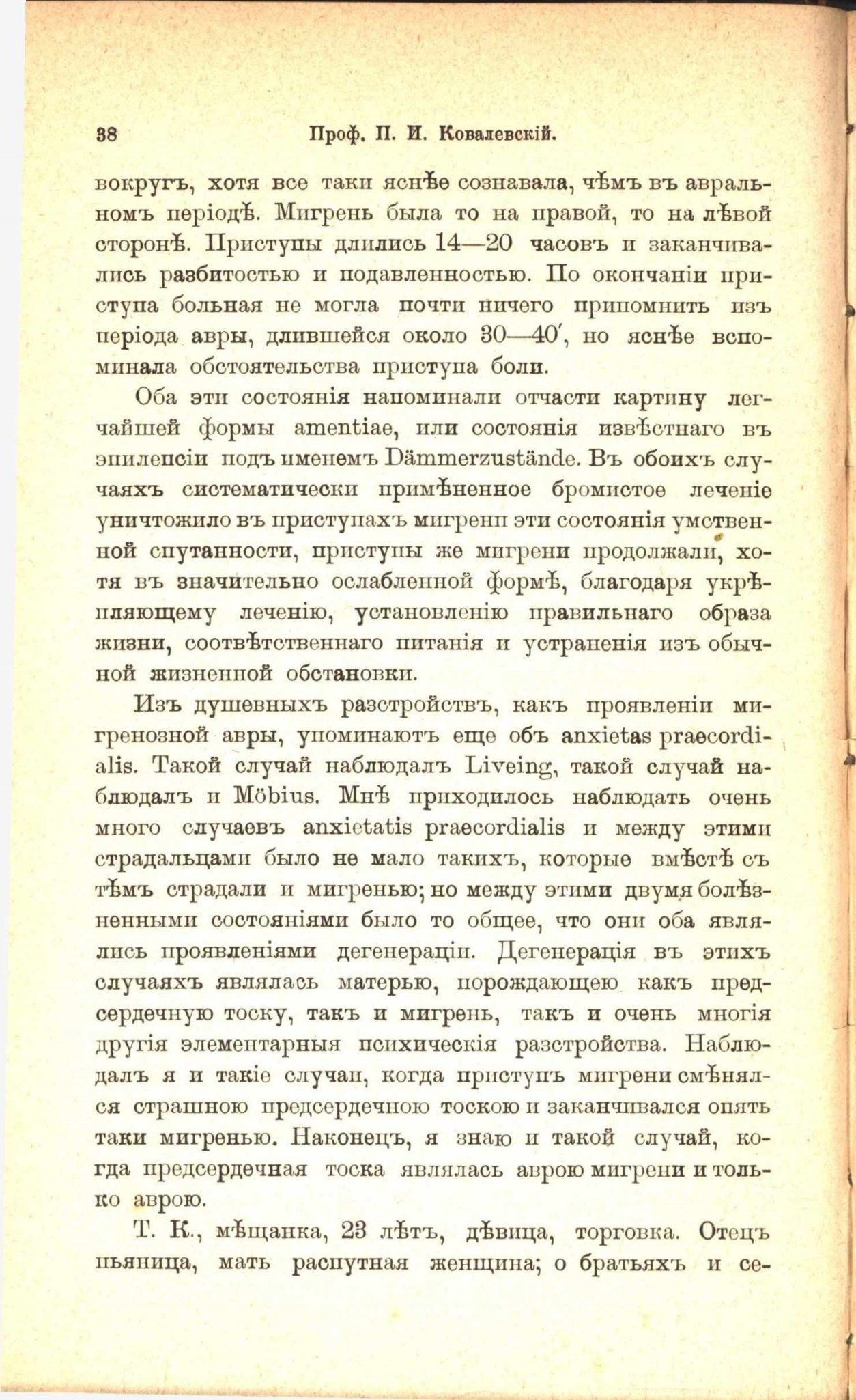 38 Проф. П. И. Ковалевскій.

вокругъ, хотя все таки яснѣе сознавала, чѣмъ въ авральномъ періодѣ. Мигрень была то на правой, то на лѣвой сторонѣ. Приступы длились 14—20 часовъ и заканчивались разбитостью и подавленностью. По окончаніи приступа больная не могла почти ничего припомнить изъ періода авры, длившейся около 30—40′, но яснѣе вспоминала обстоятельства приступа боли.

Оба эти состоянія напоминали отчасти картину легчайшей формы amentiae, или состоянія извѣстнаго въ эпилепсіи подъ именемъ Dämmerzustände. Въ обоихъ случаяхъ систематически примѣненное бромистое леченіе уничтожило въ приступахъ мигрени эти состоянія умственной спутанности, приступы же мигрени продолжали, хотя въ значительно ослабленной формѣ, благодаря укрѣпляющему леченію, установленію правильнаго образа жизни, соотвѣтственнаго питанія и устраненія изъ обычной жизненной обстановки.

Изъ душевныхъ разстройствъ, какъ проявленіи мигренозной авры, упоминаютъ еще объ anxietas praecordialis. Такой случай наблюдалъ Liveing, такой случай наблюдалъ и Möbius. Мнѣ приходилось наблюдать очень много случаевъ anxietatis praecordialis и между этими страдальцами было не мало такихъ, которые вмѣстѣ съ тѣмъ страдали и мигренью; но между этими двумя болѣзненными состояніями было то общее, что они оба являлись проявленіями дегенераціи. Дегенерація въ этихъ случаяхъ являлась матерью, порождающею какъ предсердечную тоску, такъ и мигрень, такъ и очень многія другія элементарныя психическія разстройства. Наблюдалъ я и такіе случаи, когда приступъ мигрени смѣнялся страшною предсердечною тоскою и заканчивался опять таки мигренью. Наконецъ, я знаю и такой случай, когда предсердечная тоска являлась аврою мигрени и только аврою.

Т. К., мѣщанка, 23 лѣтъ, дѣвица, торговка. Отецъ пьяница, мать распутная женщина; о братьяхъ и се-